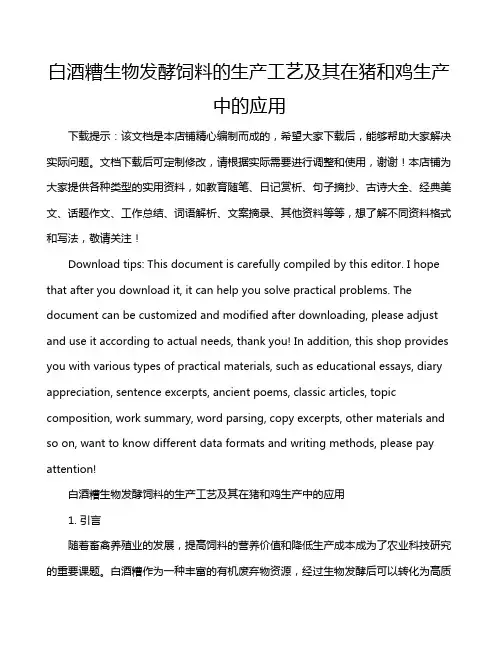 白酒糟生物发酵饲料的生产工艺及其在猪和鸡生产中的应用

下载提示：该文档是本店铺精心编制而成的，希望大家下载后，能够帮助大家解决实际问题。文档下载后可定制修改，请根据实际需要进行调整和使用，谢谢！本店铺为大家提供各种类型的实用资料，如教育随笔、日记赏析、句子摘抄、古诗大全、经典美文、话题作文、工作总结、词语解析、文案摘录、其他资料等等，想了解不同资料格式和写法，敬请关注！

Download tips: This document is carefully compiled by this editor. I hope that after you download it, it can help you solve practical problems. The document can be customized and modified after downloading, please adjust and use it according to actual needs, thank you! In addition, this shop provides you with various types of practical materials, such as educational essays, diary appreciation, sentence excerpts, ancient poems, classic articles, topic composition, work summary, word parsing, copy excerpts, other materials and so on, want to know different data formats and writing methods, please pay attention!

白酒糟生物发酵饲料的生产工艺及其在猪和鸡生产中的应用

1. 引言

随着畜禽养殖业的发展，提高饲料的营养价值和降低生产成本成为了农业科技研究的重要课题。白酒糟作为一种丰富的有机废弃物资源，经过生物发酵后可以转化为高质